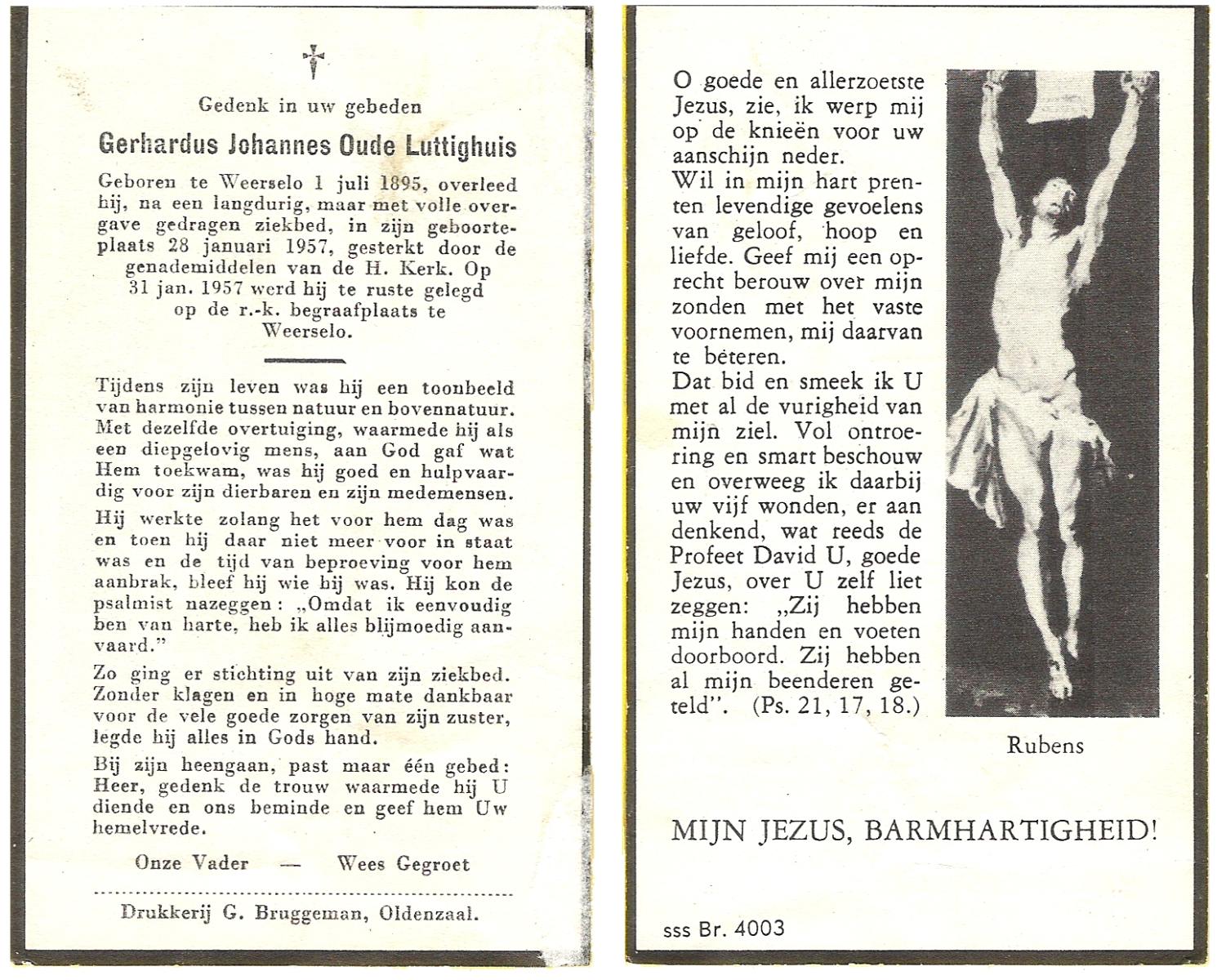 Gedenk in uw gebeden

Gerhardus Johannes Oude Luttighuis

Geboren te Weerselo 1 juli 1895, overleed hij, na een langdurig, maar met volle overgave gedragen ziekbed, in zijn geboorteplaats 28 januari 1957, gesterkt door de genademiddelen van de H. Kerk. Op 31 jan. 1957 werd hij te ruste gelegd op de r.-k. begraafplaats te Weerselo.

Tijdens zijn leven was hij een toonbeeld van harmonie tussen natuur en bovennatuur. Met dezelfde overtuiging, waarmede hij als een diepgelovig mens, aan God gaf wat Hem toekwam, was hij goed en hulpvaardig voor zijn dierbaren en zijn medemensen.

Hij werkte zolang het voor hem dag was en toen hij daar niet meer voor in staat was en de tijd van beproeving voor hem aanbrak, bleef hij wie hij was. Hij kon de psalmist nazeggen: „Omdat ik eenvoudig ben van harte, heb ik alles blijmoedig aanvaard."

Zo ging er stichting uit van zijn ziekbed. Zonder klagen en in hoge mate dankbaar voor de vele goede zorgen van zijn zuster, legde hij alles in Gods hand.

Bij zijn heengaan, past maar één gebed: Heer, gedenk de trouw waarmede hij U diende en ons beminde en geef hem Uw hemelvrede.

Onze Vader — Wees Gegroet

Drukkerij G. Bruggeman, Oldenzaal.

O goede en allerzoetste Jezus, zie, ik werp mij op de knieën voor uw aanschijn neder.
Wil in mijn hart prenten levendige gevoelens van geloof, hoop en liefde. Geef mij een oprecht berouw over mijn zonden met het vaste voornemen, mij daarvan te beteren.
Dat bid en smeek ik U met al de vurigheid van mijn ziel. Vol ontroering en smart beschouw en overweeg ik daarbij uw vijf wonden, er aan denkend, wat reeds de Profeet David U, goede Jezus, over U zelf liet zeggen: „Zij hebben mijn handen en voeten doorboord. Zij hebben al mijn beenderen geteld". (Ps. 21, 17, 18.)

Rubens

MIJN JEZUS, BARMHARTIGHEID!

sss Br. 4003